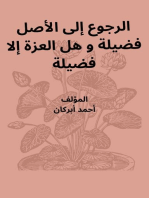 الرجوع إلى الأصل فضيلة و هل العزة إلا فضيلة

المؤلف
أحمد أبركان